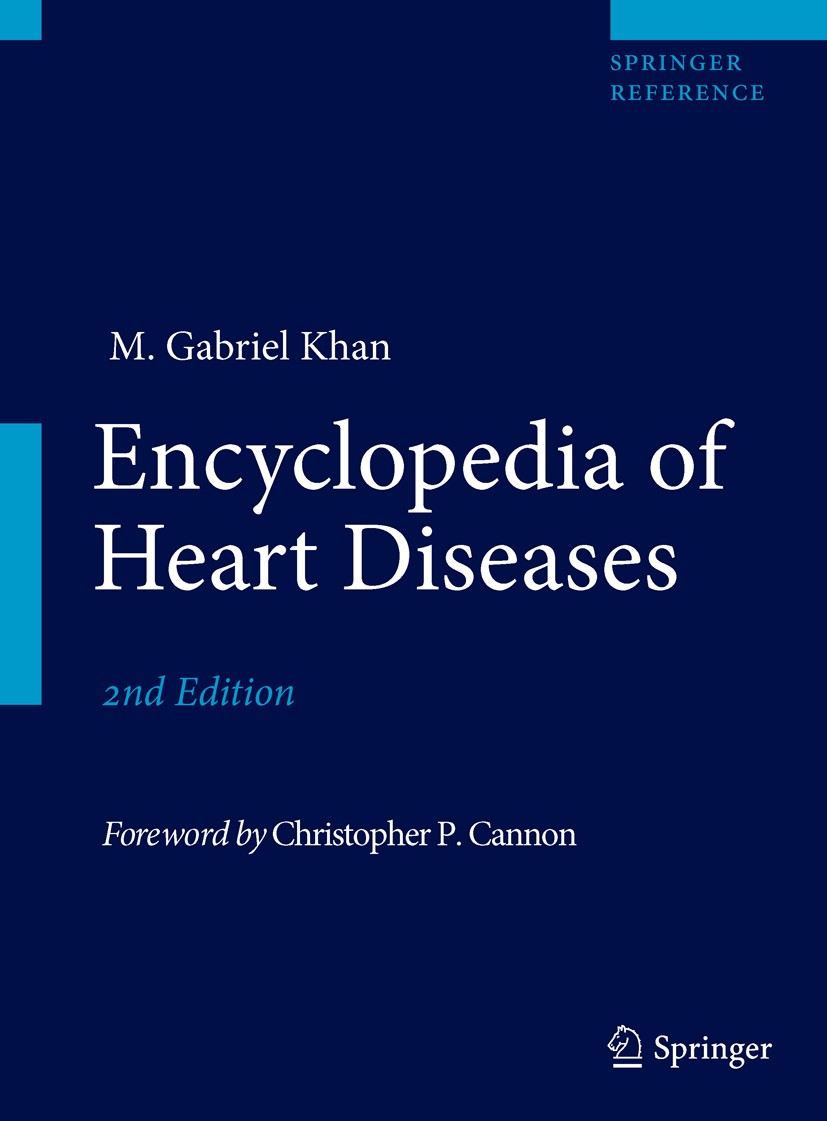 SPRINGER
REFERENCE

M. Gabriel Khan

Encyclopedia of Heart Diseases

2nd Edition

Foreword by Christopher P. Cannon

Springer